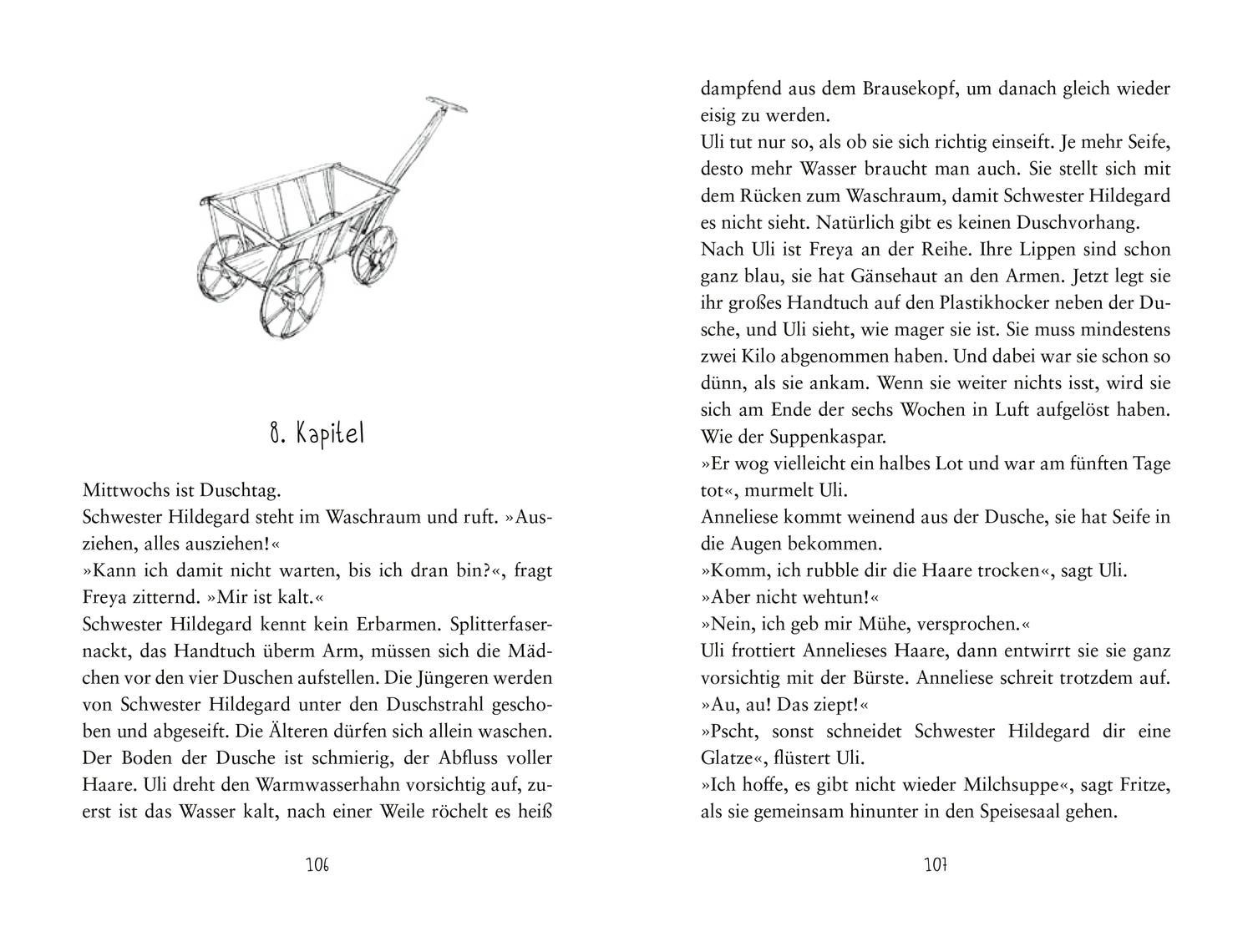 8. Kapitel

Mittwochs ist Duschtag.
Schwester Hildegard steht im Waschraum und ruft. »Ausziehen, alles ausziehen!«
»Kann ich damit nicht warten, bis ich dran bin?«, fragt Freya zitternd. »Mir ist kalt.«
Schwester Hildegard kennt kein Erbarmen. Splitterfasernackt, das Handtuch überm Arm, müssen sich die Mädchen vor den vier Duschen aufstellen. Die Jüngeren werden von Schwester Hildegard unter den Duschstrahl geschoben und abgeseift. Die Älteren dürfen sich allein waschen. Der Boden der Dusche ist schmierig, der Abfluss voller Haare. Uli dreht den Warmwasserhahn vorsichtig auf, zuerst ist das Wasser kalt, nach einer Weile röchelt es heiß

106

dampfend aus dem Brausekopf, um danach gleich wieder eisig zu werden.
Uli tut nur so, als ob sie sich richtig einseift. Je mehr Seife, desto mehr Wasser braucht man auch. Sie stellt sich mit dem Rücken zum Waschraum, damit Schwester Hildegard es nicht sieht. Natürlich gibt es keinen Duschvorhang.
Nach Uli ist Freya an der Reihe. Ihre Lippen sind schon ganz blau, sie hat Gänsehaut an den Armen. Jetzt legt sie ihr großes Handtuch auf den Plastikhocker neben der Dusche, und Uli sieht, wie mager sie ist. Sie muss mindestens zwei Kilo abgenommen haben. Und dabei war sie schon so dünn, als sie ankam. Wenn sie weiter nichts isst, wird sie sich am Ende der sechs Wochen in Luft aufgelöst haben. Wie der Suppenkaspar.
»Er wog vielleicht ein halbes Lot und war am fünften Tage tot«, murmelt Uli.
Anneliese kommt weinend aus der Dusche, sie hat Seife in die Augen bekommen.
»Komm, ich rubble dir die Haare trocken«, sagt Uli.
»Aber nicht wehtun!«
»Nein, ich geb mir Mühe, versprochen.«
Uli frottiert Annelieses Haare, dann entwirrt sie sie ganz vorsichtig mit der Bürste. Anneliese schreit trotzdem auf.
»Au, au! Das ziept!«
»Pscht, sonst schneidet Schwester Hildegard dir eine Glatze«, flüstert Uli.
»Ich hoffe, es gibt nicht wieder Milchsuppe«, sagt Fritze, als sie gemeinsam hinunter in den Speisesaal gehen.

107